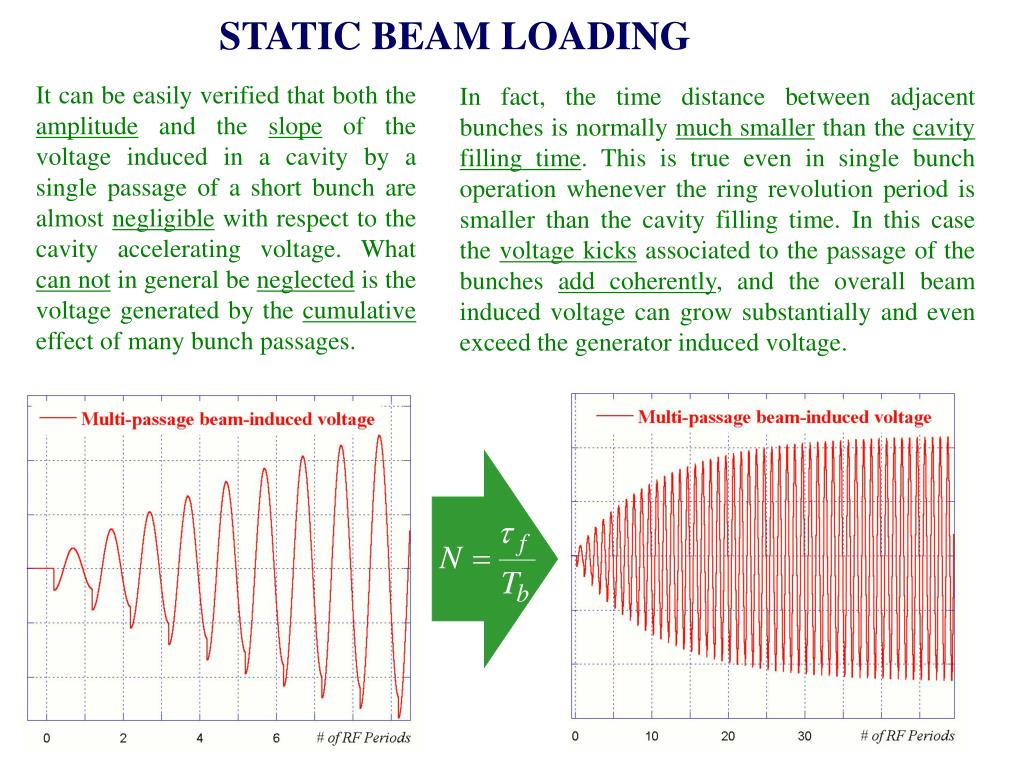 STATIC BEAM LOADING

It can be easily verified that both the amplitude and the slope of the voltage induced in a cavity by a single passage of a short bunch are almost negligible with respect to the cavity accelerating voltage. What can not in general be neglected is the voltage generated by the cumulative effect of many bunch passages.

In fact, the time distance between adjacent bunches is normally much smaller than the cavity filling time. This is true even in single bunch operation whenever the ring revolution period is smaller than the cavity filling time. In this case the voltage kicks associated to the passage of the bunches add coherently, and the overall beam induced voltage can grow substantially and even exceed the generator induced voltage.

Multi-passage beam-induced voltage

0 2 4 6 # of RF Periods

$N = \frac{\tau_f}{T_b}$

Multi-passage beam-induced voltage

0 10 20 30 # of RF Periods